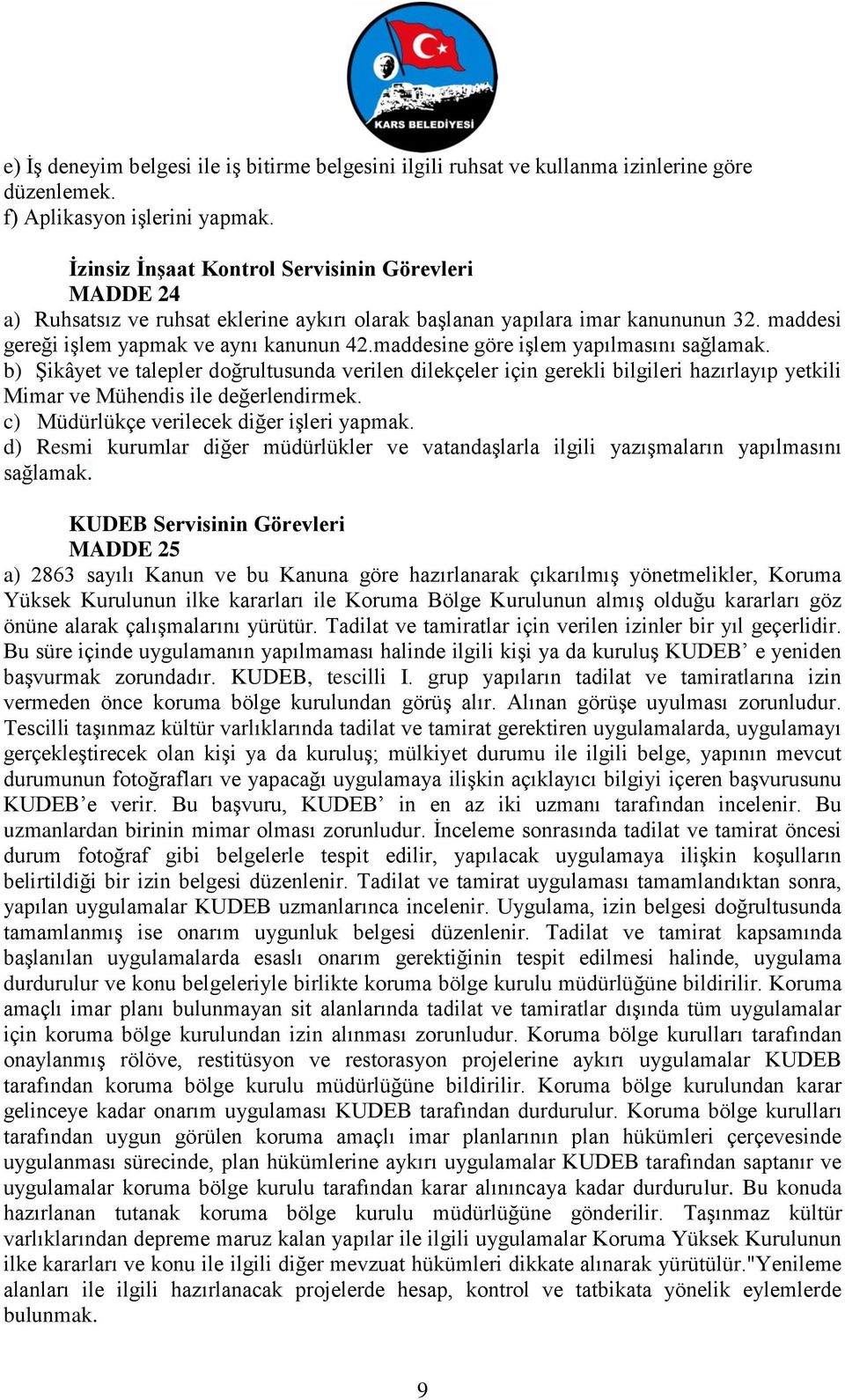 KARS BELEDİYESİ

e) İş deneyim belgesi ile iş bitirme belgesini ilgili ruhsat ve kullanma izinlerine göre düzenlemek.
f) Aplikasyon işlerini yapmak.

İzinsiz İnşaat Kontrol Servisinin Görevleri
MADDE 24
a) Ruhsatsız ve ruhsat eklerine aykırı olarak başlanan yapılara imar kanununun 32. maddesi gereği işlem yapmak ve aynı kanunun 42.maddesine göre işlem yapılmasını sağlamak.
b) Şikâyet ve talepler doğrultusunda verilen dilekçeler için gerekli bilgileri hazırlayıp yetkili Mimar ve Mühendis ile değerlendirmek.
c) Müdürlükçe verilecek diğer işleri yapmak.
d) Resmi kurumlar diğer müdürlükler ve vatandaşlarla ilgili yazışmaların yapılmasını sağlamak.

KUDEB Servisinin Görevleri
MADDE 25
a) 2863 sayılı Kanun ve bu Kanuna göre hazırlanarak çıkarılmış yönetmelikler, Koruma Yüksek Kurulunun ilke kararları ile Koruma Bölge Kurulunun almış olduğu kararları göz önüne alarak çalışmalarını yürütür. Tadilat ve tamiratlar için verilen izinler bir yıl geçerlidir. Bu süre içinde uygulamanın yapılmaması halinde ilgili kişi ya da kuruluş KUDEB’ e yeniden başvurmak zorundadır. KUDEB, tescilli I. grup yapıların tadilat ve tamiratlarına izin vermeden önce koruma bölge kurulundan görüş alır. Alınan görüşe uyulması zorunludur. Tescilli taşınmaz kültür varlıklarında tadilat ve tamirat gerektiren uygulamalarda, uygulamayı gerçekleştirecek olan kişi ya da kuruluş; mülkiyet durumu ile ilgili belge, yapının mevcut durumunun fotoğrafları ve yapacağı uygulamaya ilişkin açıklayıcı bilgiyi içeren başvurusunu KUDEB’e verir. Bu başvuru, KUDEB’ in en az iki uzmanı tarafından incelenir. Bu uzmanlardan birinin mimar olması zorunludur. İnceleme sonrasında tadilat ve tamirat öncesi durum fotoğraf gibi belgelerle tespit edilir, yapılacak uygulamaya ilişkin koşulların belirtildiği bir izin belgesi düzenlenir. Tadilat ve tamirat uygulaması tamamlandıktan sonra, yapılan uygulamalar KUDEB uzmanlarınca incelenir. Uygulama, izin belgesi doğrultusunda tamamlanmış ise onarım uygunluk belgesi düzenlenir. Tadilat ve tamirat kapsamında başlanılan uygulamalarda esaslı onarım gerektiğinin tespit edilmesi halinde, uygulama durdurulur ve konu belgeleriyle birlikte koruma bölge kurulu müdürlüğüne bildirilir. Koruma amaçlı imar planı bulunmayan sit alanlarında tadilat ve tamiratlar dışında tüm uygulamalar için koruma bölge kurulundan izin alınması zorunludur. Koruma bölge kurulları tarafından onaylanmış rölöve, restitüsyon ve restorasyon projelerine aykırı uygulamalar KUDEB tarafından koruma bölge kurulu müdürlüğüne bildirilir. Koruma bölge kurulundan karar gelinceye kadar onarım uygulaması KUDEB tarafından durdurulur. Koruma bölge kurulları tarafından uygun görülen koruma amaçlı imar planlarının plan hükümleri çerçevesinde uygulanması sürecinde, plan hükümlerine aykırı uygulamalar KUDEB tarafından saptanır ve uygulamalar koruma bölge kurulu tarafından karar alınıncaya kadar durdurulur. Bu konuda hazırlanan tutanak koruma bölge kurulu müdürlüğüne gönderilir. Taşınmaz kültür varlıklarından depreme maruz kalan yapılar ile ilgili uygulamalar Koruma Yüksek Kurulunun ilke kararları ve konu ile ilgili diğer mevzuat hükümleri dikkate alınarak yürütülür."Yenileme alanları ile ilgili hazırlanacak projelerde hesap, kontrol ve tatbikata yönelik eylemlerde bulunmak.

9